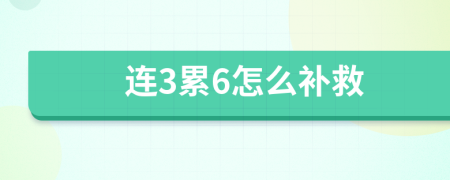 连3累6怎么补救